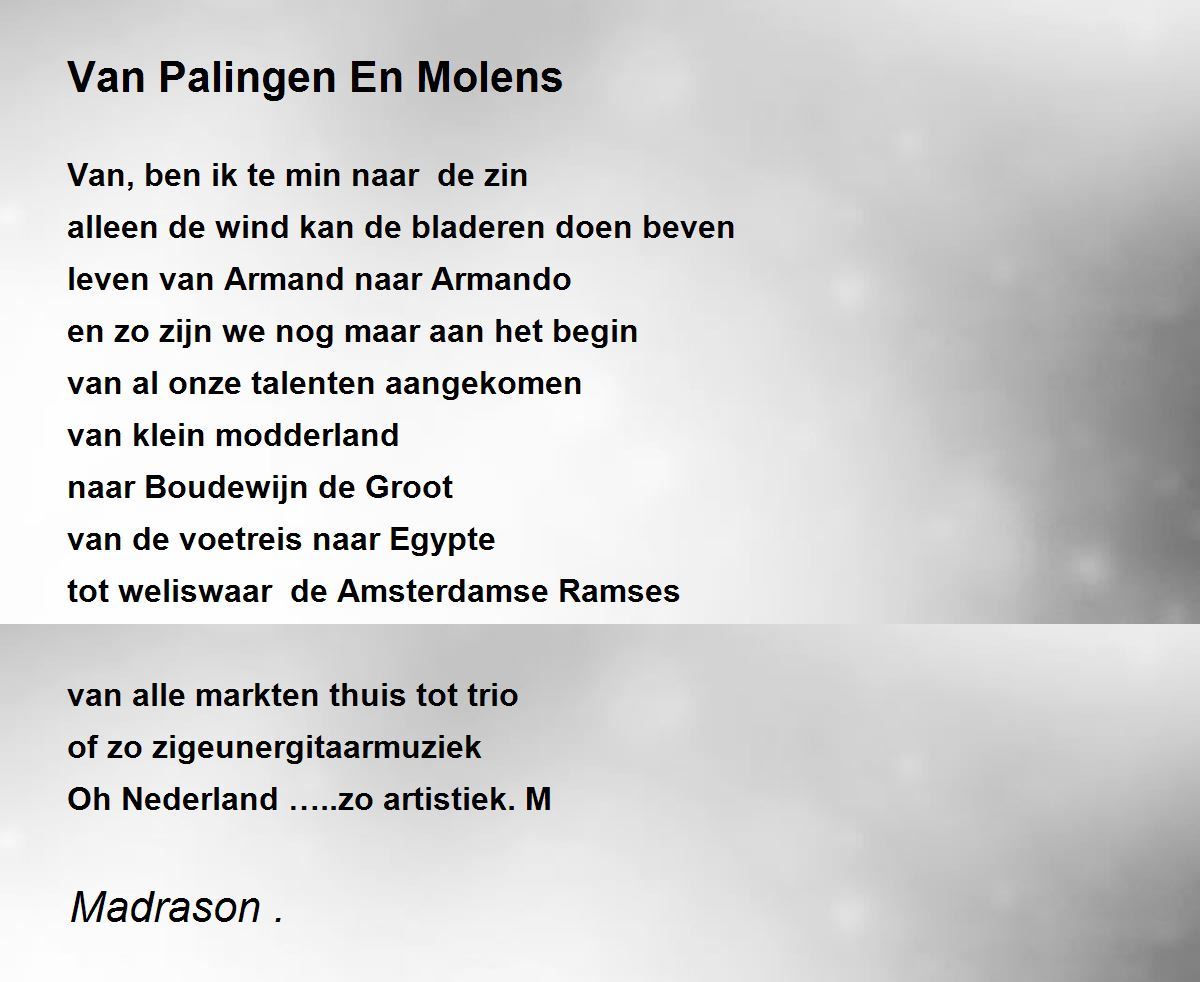 Van Palingen En Molens

Van, ben ik te min naar  de zin
alleen de wind kan de bladeren doen beven
leven van Armand naar Armando
en zo zijn we nog maar aan het begin
van al onze talenten aangekomen
van klein modderland
naar Boudewijn de Groot
van de voetreis naar Egypte
tot weliswaar  de Amsterdamse Ramses

van alle markten thuis tot trio
of zo zigeunergitaarmuziek
Oh Nederland …..zo artistiek. M

Madrason .